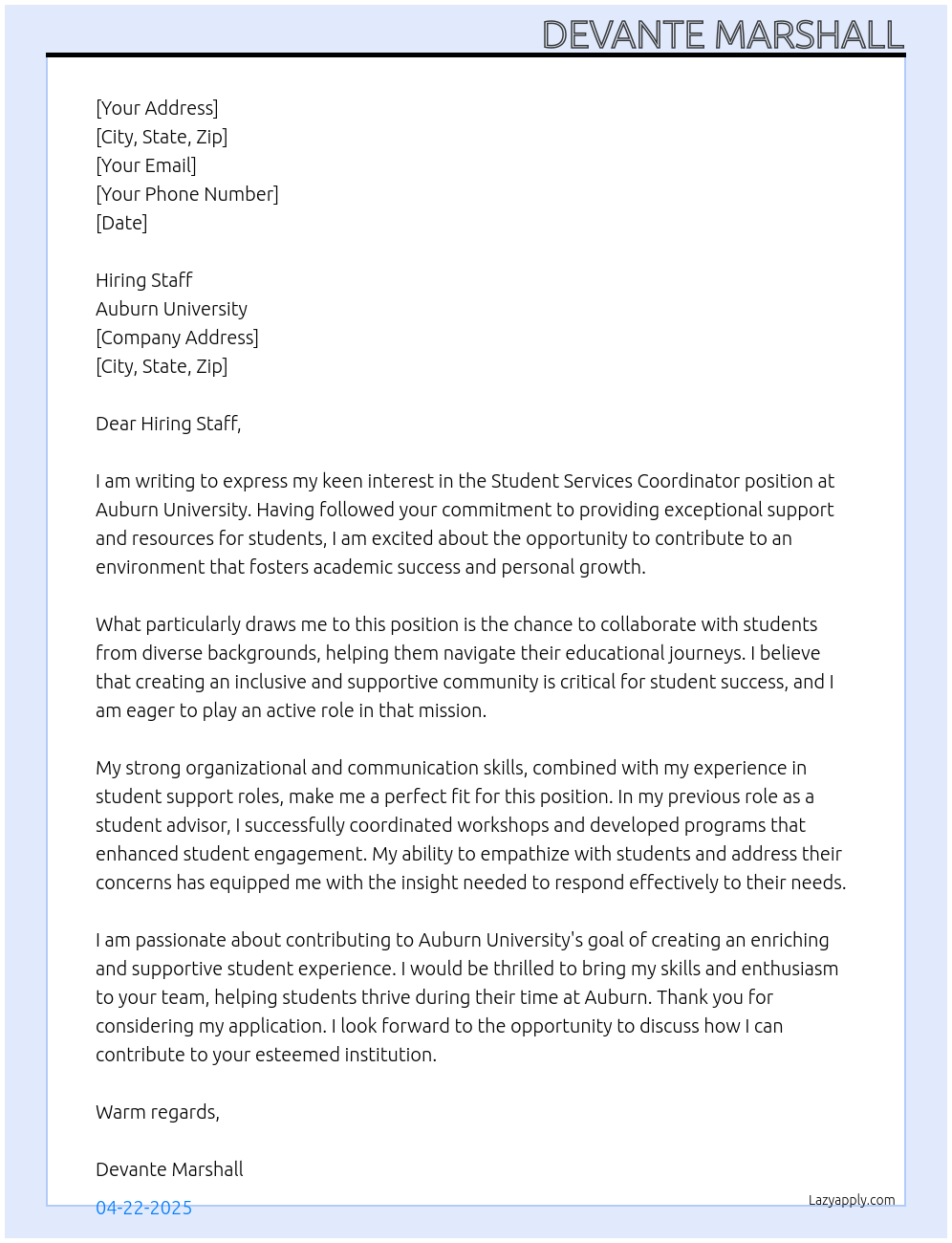 DEVANTE MARSHALL

[Your Address]
[City, State, Zip]
[Your Email]
[Your Phone Number]
[Date]

Hiring Staff
Auburn University
[Company Address]
[City, State, Zip]

Dear Hiring Staff,

I am writing to express my keen interest in the Student Services Coordinator position at Auburn University. Having followed your commitment to providing exceptional support and resources for students, I am excited about the opportunity to contribute to an environment that fosters academic success and personal growth.

What particularly draws me to this position is the chance to collaborate with students from diverse backgrounds, helping them navigate their educational journeys. I believe that creating an inclusive and supportive community is critical for student success, and I am eager to play an active role in that mission.

My strong organizational and communication skills, combined with my experience in student support roles, make me a perfect fit for this position. In my previous role as a student advisor, I successfully coordinated workshops and developed programs that enhanced student engagement. My ability to empathize with students and address their concerns has equipped me with the insight needed to respond effectively to their needs.

I am passionate about contributing to Auburn University's goal of creating an enriching and supportive student experience. I would be thrilled to bring my skills and enthusiasm to your team, helping students thrive during their time at Auburn. Thank you for considering my application. I look forward to the opportunity to discuss how I can contribute to your esteemed institution.

Warm regards,

Devante Marshall

04-22-2025

Lazyapply.com